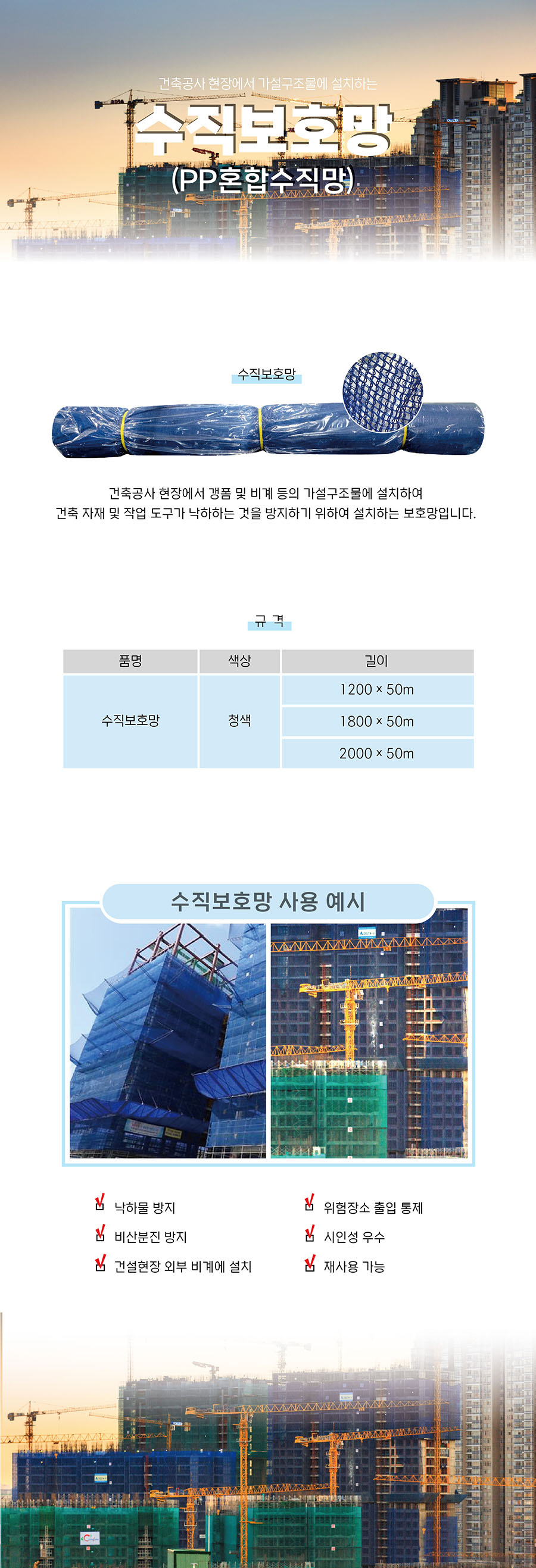 건축공사 현장에서 가설구조물에 설치하는

수직보호망

(PP혼합수직망)

수직보호망

건축공사 현장에서 갱폼 및 비계 등의 가설구조물에 설치하여
건축 자재 및 작업 도구가 낙하하는 것을 방지하기 위하여 설치하는 보호망입니다.

규 격

| 품명 | 색상 | 길이 |
|---|---|---|
| 수직보호망 | 청색 | 1200 × 50m |
| | | 1800 × 50m |
| | | 2000 × 50m |

수직보호망 사용 예시

낙하물 방지

비산분진 방지

건설현장 외부 비계에 설치

위험장소 출입 통제

시인성 우수

재사용 가능